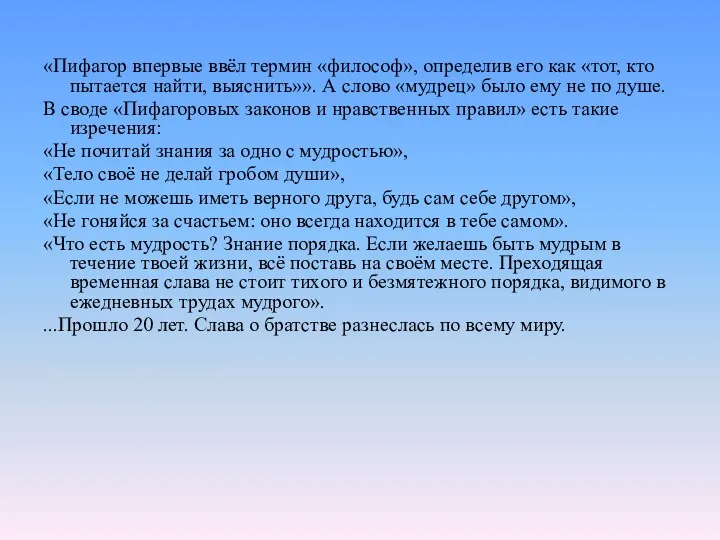 «Пифагор впервые ввёл термин «философ», определив его как «тот, кто пытается найти, выяснить»». А слово «мудрец» было ему не по душе.

В своде «Пифагоровых законов и нравственных правил» есть такие изречения:

«Не почитай знания за одно с мудростью»,

«Тело своё не делай гробом души»,

«Если не можешь иметь верного друга, будь сам себе другом»,

«Не гоняйся за счастьем: оно всегда находится в тебе самом».

«Что есть мудрость? Знание порядка. Если желаешь быть мудрым в течение твоей жизни, всё поставь на своём месте. Преходящая временная слава не стоит тихого и безмятежного порядка, видимого в ежедневных трудах мудрого».

...Прошло 20 лет. Слава о братстве разнеслась по всему миру.